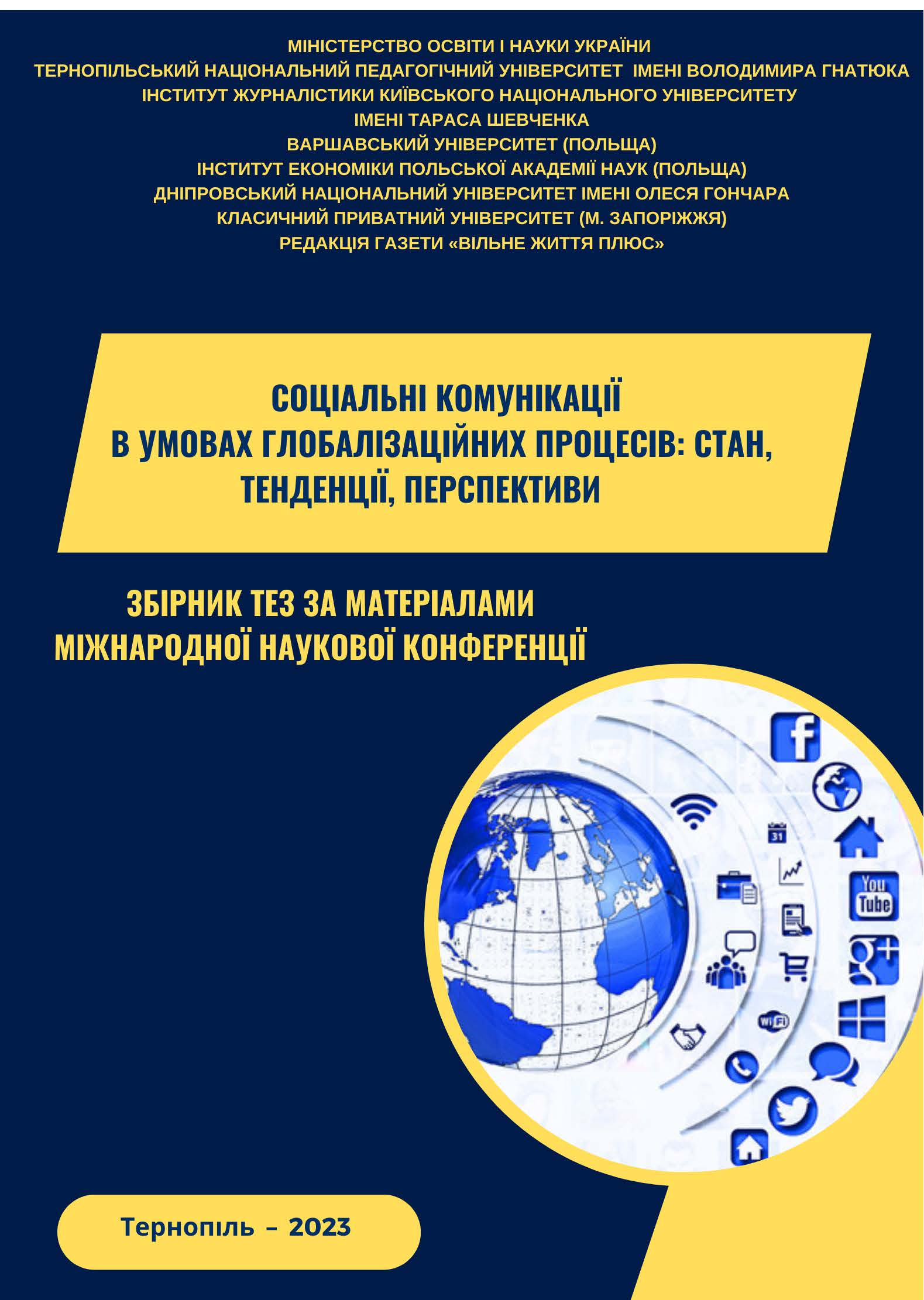 МІНІСТЕРСТВО ОСВІТИ І НАУКИ УКРАЇНИ
ТЕРНОПІЛЬСЬКИЙ НАЦІОНАЛЬНИЙ ПЕДАГОГІЧНИЙ УНІВЕРСИТЕТ ІМЕНІ ВОЛОДИМИРА ГНАТЮКА
ІНСТИТУТ ЖУРНАЛІСТИКИ КИЇВСЬКОГО НАЦІОНАЛЬНОГО УНІВЕРСИТЕТУ
ІМЕНІ ТАРАСА ШЕВЧЕНКА
ВАРШАВСЬКИЙ УНІВЕРСИТЕТ (ПОЛЬЩА)
ІНСТИТУТ ЕКОНОМІКИ ПОЛЬСЬКОЇ АКАДЕМІЇ НАУК (ПОЛЬЩА)
ДНІПРОВСЬКИЙ НАЦІОНАЛЬНИЙ УНІВЕРСИТЕТ ІМЕНІ ОЛЕСЯ ГОНЧАРА
КЛАСИЧНИЙ ПРИВАТНИЙ УНІВЕРСИТЕТ (М. ЗАПОРІЖЖЯ)
РЕДАКЦІЯ ГАЗЕТИ «ВІЛЬНЕ ЖИТТЯ ПЛЮС»

СОЦІАЛЬНІ КОМУНІКАЦІЇ
В УМОВАХ ГЛОБАЛІЗАЦІЙНИХ ПРОЦЕСІВ: СТАН, ТЕНДЕНЦІЇ, ПЕРСПЕКТИВИ

ЗБІРНИК ТЕЗ ЗА МАТЕРІАЛАМИ
МІЖНАРОДНОЇ НАУКОВОЇ КОНФЕРЕНЦІЇ

f
31
You Tube
g+
WiFi

Тернопіль – 2023